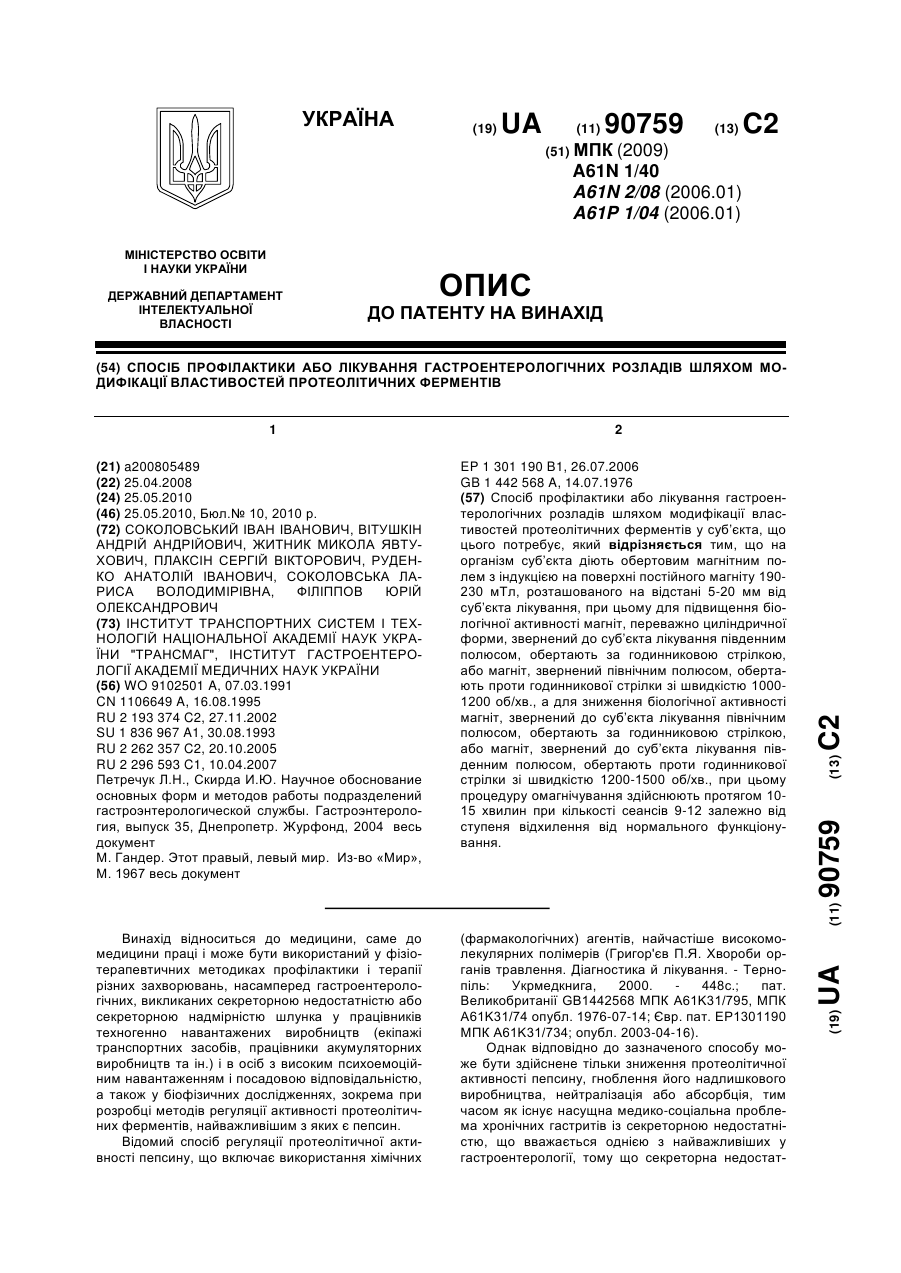 УКРАЇНА

(19) UA (11) 90759 (13) C2

(51) МПК (2009)
A61N 1/40
A61N 2/08 (2006.01)
A61P 1/04 (2006.01)

МІНІСТЕРСТВО ОСВІТИ І НАУКИ УКРАЇНИ

ДЕРЖАВНИЙ ДЕПАРТАМЕНТ ІНТЕЛЕКТУАЛЬНОЇ ВЛАСНОСТІ

ОПИС
ДО ПАТЕНТУ НА ВИНАХІД

(54) СПОСІБ ПРОФІЛАКТИКИ АБО ЛІКУВАННЯ ГАСТРОЕНТЕРОЛОГІЧНИХ РОЗЛАДІВ ШЛЯХОМ МОДИФІКАЦІЇ ВЛАСТИВОСТЕЙ ПРОТЕОЛІТИЧНИХ ФЕРМЕНТІВ

1

(21) a200805489
(22) 25.04.2008
(24) 25.05.2010
(46) 25.05.2010, Бюл.№ 10, 2010 р.
(72) СОКОЛОВСЬКИЙ ІВАН ІВАНОВИЧ, ВІТУШКІН АНДРІЙ АНДРІЙОВИЧ, ЖИТНИК МИКОЛА ЯВТУХОВИЧ, ПЛАКСІН СЕРГІЙ ВІКТОРОВИЧ, РУДЕНКО АНАТОЛІЙ ІВАНОВИЧ, СОКОЛОВСЬКА ЛАРИСА ВОЛОДИМІРІВНА, ФІЛІППОВ ЮРІЙ ОЛЕКСАНДРОВИЧ
(73) ІНСТИТУТ ТРАНСПОРТНИХ СИСТЕМ І ТЕХНОЛОГІЙ НАЦІОНАЛЬНОЇ АКАДЕМІЇ НАУК УКРАЇНИ "ТРАНСМАГ", ІНСТИТУТ ГАСТРОЕНТЕРОЛОГІЇ АКАДЕМІЇ МЕДИЧНИХ НАУК УКРАЇНИ
(56) WO 9102501 A, 07.03.1991
CN 1106649 A, 16.08.1995
RU 2 193 374 C2, 27.11.2002
SU 1 836 967 A1, 30.08.1993
RU 2 262 357 C2, 20.10.2005
RU 2 296 593 C1, 10.04.2007
Петречук Л.Н., Скирда И.Ю. Научное обоснование основных форм и методов работы подразделений гастроэнтерологической службы. Гастроэнтерология, выпуск 35, Днепропетр. Журфонд, 2004 весь документ
М. Гандер. Этот правый, левый мир. Из-во «Мир», М. 1967 весь документ

2

EP 1 301 190 B1, 26.07.2006
GB 1 442 568 A, 14.07.1976
(57) Спосіб профілактики або лікування гастроентерологічних розладів шляхом модифікації властивостей протеолітичних ферментів у суб'єкта, що цього потребує, який відрізняється тим, що на організм суб'єкта діють обертовим магнітним полем з індукцією на поверхні постійного магніту 190-230 мТл, розташованого на відстані 5-20 мм від суб'єкта лікування, при цьому для підвищення біологічної активності магніт, переважно циліндричної форми, звернений до суб'єкта лікування південним полюсом, обертають за годинниковою стрілкою, або магніт, звернений північним полюсом, обертають проти годинникової стрілки зі швидкістю 1000-1200 об/хв., а для зниження біологічної активності магніт, звернений до суб'єкта лікування північним полюсом, обертають за годинниковою стрілкою, або магніт, звернений до суб'єкта лікування південним полюсом, обертають проти годинникової стрілки зі швидкістю 1200-1500 об/хв., при цьому процедуру омагнічування здійснюють протягом 10-15 хвилин при кількості сеансів 9-12 залежно від ступеня відхилення від нормального функціонування.

(19) UA (11) 90759 (13) C2

Винахід відноситься до медицини, саме до медицини праці і може бути використаний у фізіотерапевтичних методиках профілактики і терапії різних захворювань, насамперед гастроентерологічних, викликаних секреторною недостатністю або секреторною надмірністю шлунка у працівників техногенно навантажених виробництв (екіпажі транспортних засобів, працівники акумуляторних виробництв та ін.) і в осіб з високим психоемоційним навантаженням і посадовою відповідальністю, а також у біофізичних дослідженнях, зокрема при розробці методів регуляції активності протеолітичних ферментів, найважливішим з яких є пепсин.

Відомий спосіб регуляції протеолітичної активності пепсину, що включає використання хімічних (фармакологічних) агентів, найчастіше високомолекулярних полімерів (Григор'єв П.Я. Хвороби органів травлення. Діагностика й лікування. - Тернопіль: Укрмедкнига, 2000. - 448с.; пат. Великобританії GB1442568 МПК A61K31/795, МПК A61K31/74 опубл. 1976-07-14; Євр. пат. EP1301190 МПК A61K31/734; опубл. 2003-04-16).

Однак відповідно до зазначеного способу може бути здійснене тільки зниження протеолітичної активності пепсину, гноблення його надлишкового виробництва, нейтралізація або абсорбція, тим часом як існує насущна медико-соціальна проблема хронічних гастритів із секреторною недостатністю, що вважається однією з найважливіших у гастроентерології, тому що секреторна недостат-